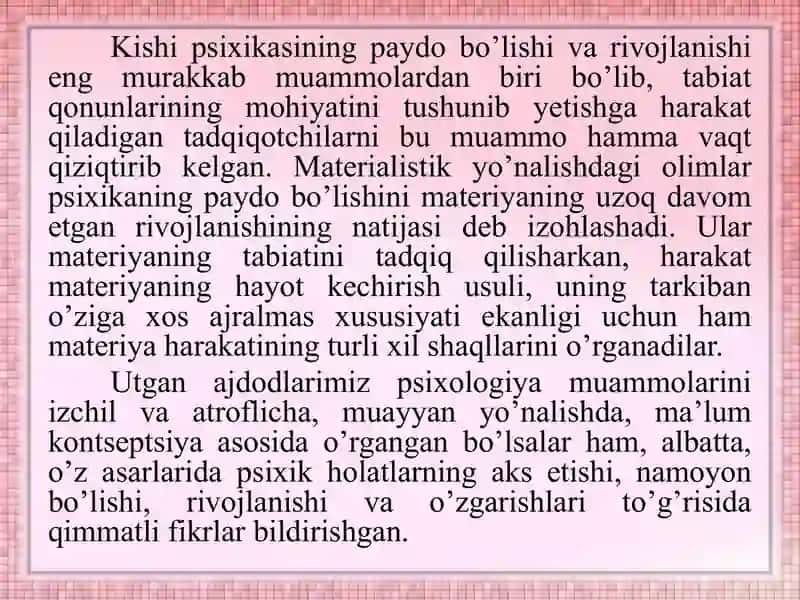 Kishi psixikasining paydo bo’lishi va rivojlanishi eng murakkab muammolardan biri bo’lib, tabiat qonunlarining mohiyatini tushunib yetishga harakat qiladigan tadqiqotchilarni bu muammo hamma vaqt qiziqtirib kelgan. Materialistik yo’nalishdagi olimlar psixikaning paydo bo’lishini materiyaning uzoq davom etgan rivojlanishining natijasi deb izohlashadi. Ular materiyaning tabiatini tadqiq qilisharkan, harakat materiyaning hayot kechirish usuli, uning tarkiban o’ziga xos ajralmas xususiyati ekanligi uchun ham materiya harakatining turli xil shaqllarini o’rganadilar.

Utgan ajdodlarimiz psixologiya muammolarini izchil va atroflicha, muayyan yo’nalishda, ma’lum kontseptsiya asosida o’rgangan bo’lsalar ham, albatta, o’z asarlarida psixik holatlarning aks etishi, namoyon bo’lishi, rivojlanishi va o’zgarishlari to’g’risida qimmatli fikrlar bildirishgan.